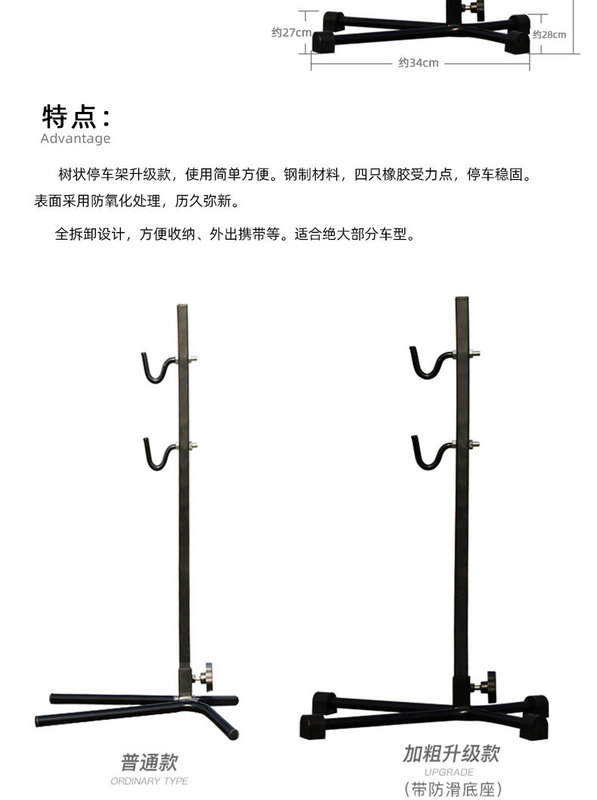 约27cm
约28cm
约34cm

特点：
Advantage

树状停车架升级款，使用简单方便。钢制材料，四只橡胶受力点，停车稳固。表面采用防氧化处理，历久弥新。

全拆卸设计，方便收纳、外出携带等。适合绝大部分车型。

普通款
ORDINARY TYPE

加粗升级款
UPGRADE
（带防滑底座）